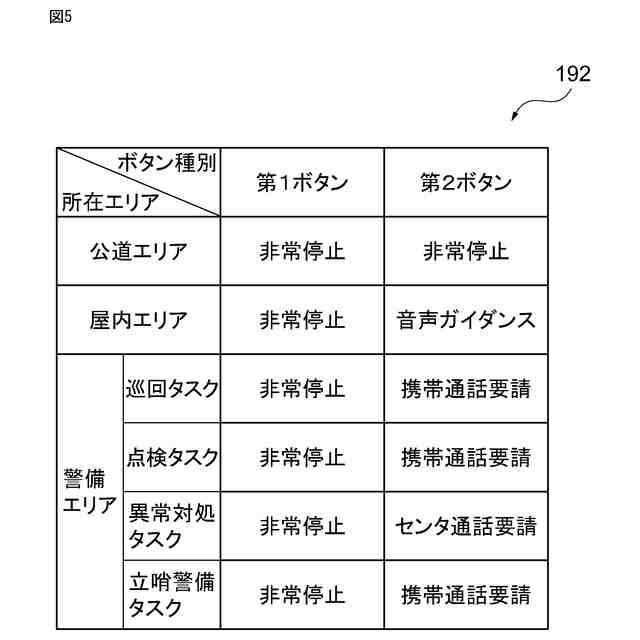 図5

192

| ボタン種別 / 所在エリア | | 第1ボタン | 第2ボタン |
|---|---|---|---|
| 公道エリア | | 非常停止 | 非常停止 |
| 屋内エリア | | 非常停止 | 音声ガイダンス |
| 警備エリア | 巡回タスク | 非常停止 | 携帯通話要請 |
| 警備エリア | 点検タスク | 非常停止 | 携帯通話要請 |
| 警備エリア | 異常対処タスク | 非常停止 | センタ通話要請 |
| 警備エリア | 立哨警備タスク | 非常停止 | 携帯通話要請 |